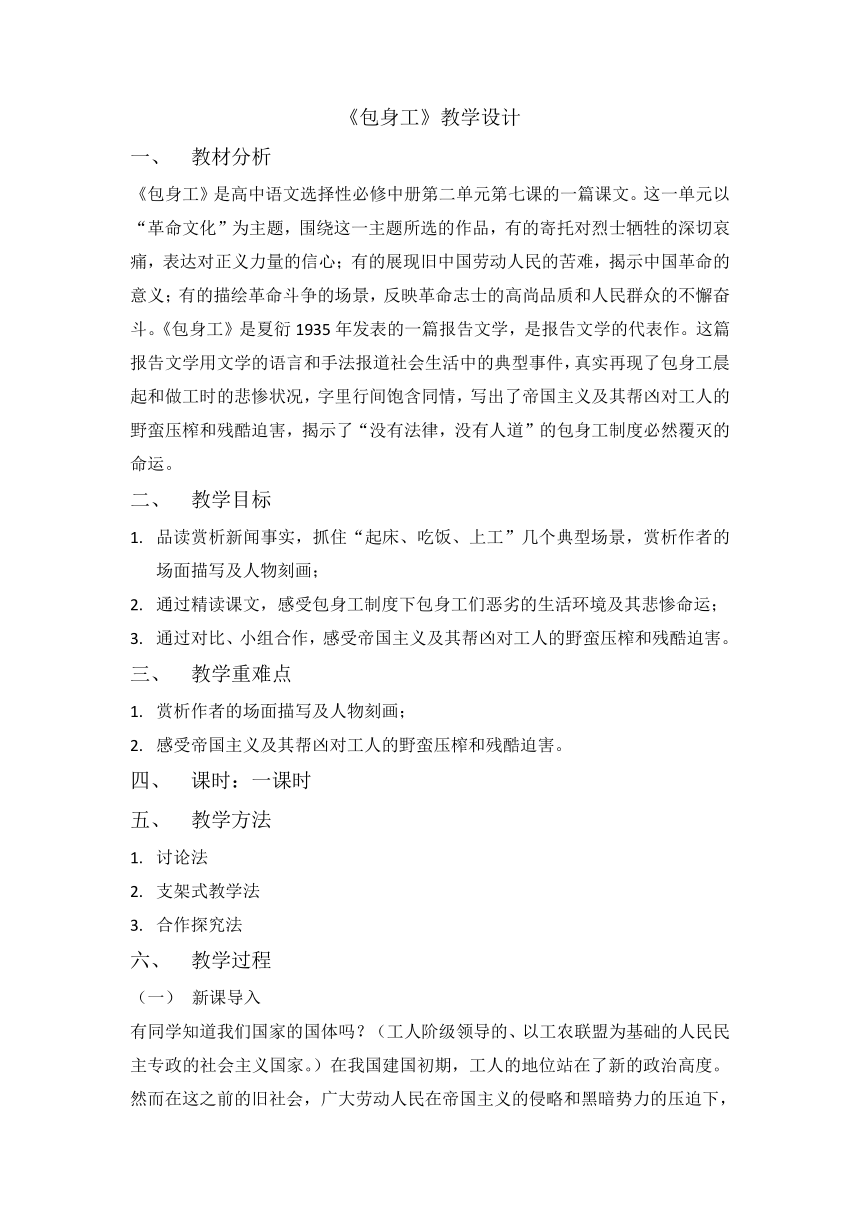 《包身工》教学设计

一、 教材分析

《包身工》是高中语文选择性必修中册第二单元第七课的一篇课文。这一单元以“革命文化”为主题，围绕这一主题所选的作品，有的寄托对烈士牺牲的深切哀痛，表达对正义力量的信心；有的展现旧中国劳动人民的苦难，揭示中国革命的意义；有的描绘革命斗争的场景，反映革命志士的高尚品质和人民群众的不懈奋斗。《包身工》是夏衍 1935 年发表的一篇报告文学，是报告文学的代表作。这篇报告文学用文学的语言和手法报道社会生活中的典型事件，真实再现了包身工晨起和做工时的悲惨状况，字里行间饱含同情，写出了帝国主义及其帮凶对工人的野蛮压榨和残酷迫害，揭示了“没有法律，没有人道”的包身工制度必然覆灭的命运。

二、 教学目标

1. 品读赏析新闻事实，抓住“起床、吃饭、上工”几个典型场景，赏析作者的场面描写及人物刻画；
2. 通过精读课文，感受包身工制度下包身工们恶劣的生活环境及其悲惨命运；
3. 通过对比、小组合作，感受帝国主义及其帮凶对工人的野蛮压榨和残酷迫害。

三、 教学重难点

1. 赏析作者的场面描写及人物刻画；
2. 感受帝国主义及其帮凶对工人的野蛮压榨和残酷迫害。

四、 课时：一课时

五、 教学方法

1. 讨论法
2. 支架式教学法
3. 合作探究法

六、 教学过程

（一） 新课导入

有同学知道我们国家的国体吗？（工人阶级领导的、以工农联盟为基础的人民民主专政的社会主义国家。）在我国建国初期，工人的地位站在了新的政治高度。然而在这之前的旧社会，广大劳动人民在帝国主义的侵略和黑暗势力的压迫下，